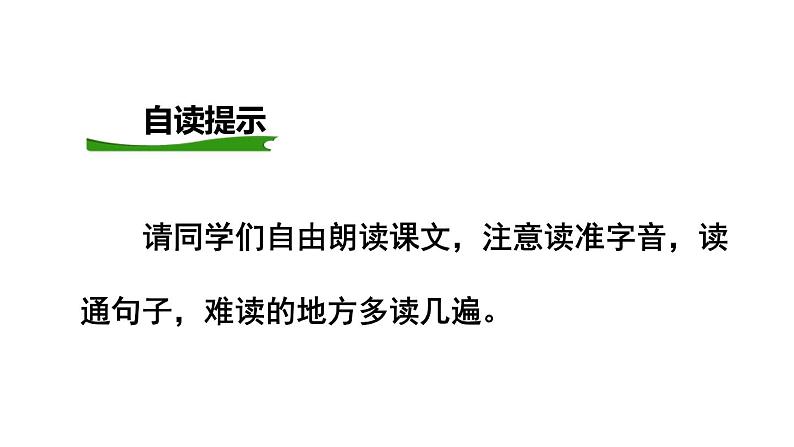 自读提示

请同学们自由朗读课文，注意读准字音，读通句子，难读的地方多读几遍。